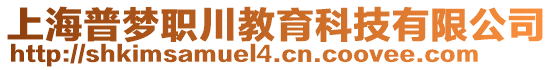 上海普梦职川教育科技有限公司
http://shkimsamuel4.cn.coovee.com